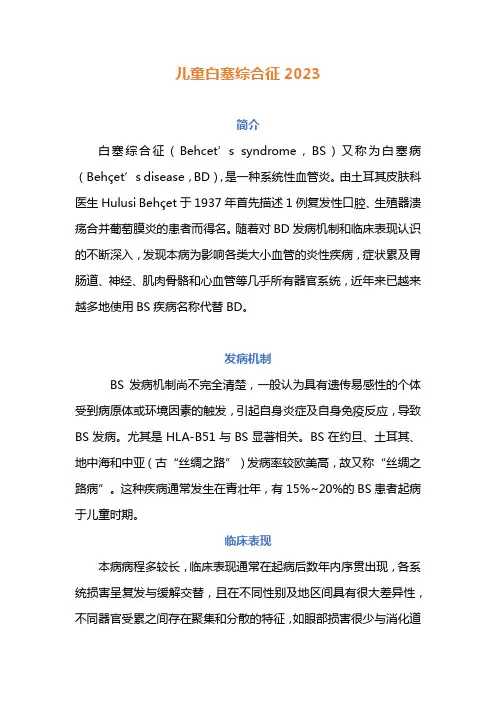 儿童白塞综合征 2023

简介

白塞综合征（Behcet’s syndrome，BS）又称为白塞病（Behçet’s disease，BD），是一种系统性血管炎。由土耳其皮肤科医生 Hulusi Behçet 于 1937 年首先描述 1 例复发性口腔、生殖器溃疡合并葡萄膜炎的患者而得名。随着对 BD 发病机制和临床表现认识的不断深入，发现本病为影响各类大小血管的炎性疾病，症状累及胃肠道、神经、肌肉骨骼和心血管等几乎所有器官系统，近年来已越来越多地使用 BS 疾病名称代替 BD。

发病机制

BS 发病机制尚不完全清楚，一般认为具有遗传易感性的个体受到病原体或环境因素的触发，引起自身炎症及自身免疫反应，导致 BS 发病。尤其是 HLA-B51 与 BS 显著相关。BS 在约旦、土耳其、地中海和中亚（古“丝绸之路”）发病率较欧美高，故又称“丝绸之路病”。这种疾病通常发生在青壮年，有 15%~20%的 BS 患者起病于儿童时期。

临床表现

本病病程多较长，临床表现通常在起病后数年内序贯出现，各系统损害呈复发与缓解交替，且在不同性别及地区间具有很大差异性，不同器官受累之间存在聚集和分散的特征，如眼部损害很少与消化道